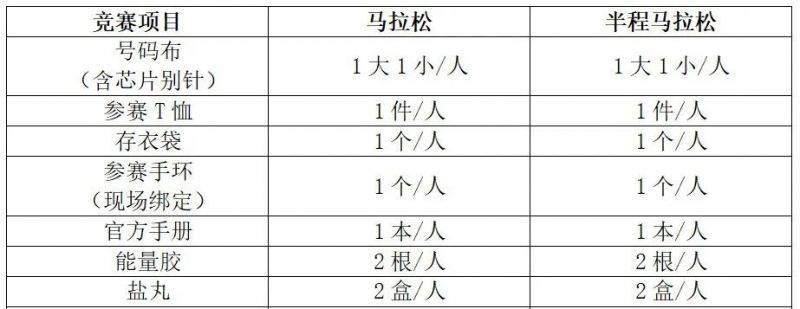 | 竞赛项目 | 马拉松 | 半程马拉松 |
|---|---|---|
| 号码布（含芯片别针） | 1大1小/人 | 1大1小/人 |
| 参赛T恤 | 1件/人 | 1件/人 |
| 存衣袋 | 1个/人 | 1个/人 |
| 参赛手环（现场绑定） | 1个/人 | 1个/人 |
| 官方手册 | 1本/人 | 1本/人 |
| 能量胶 | 2根/人 | 2根/人 |
| 盐丸 | 2盒/人 | 2盒/人 |